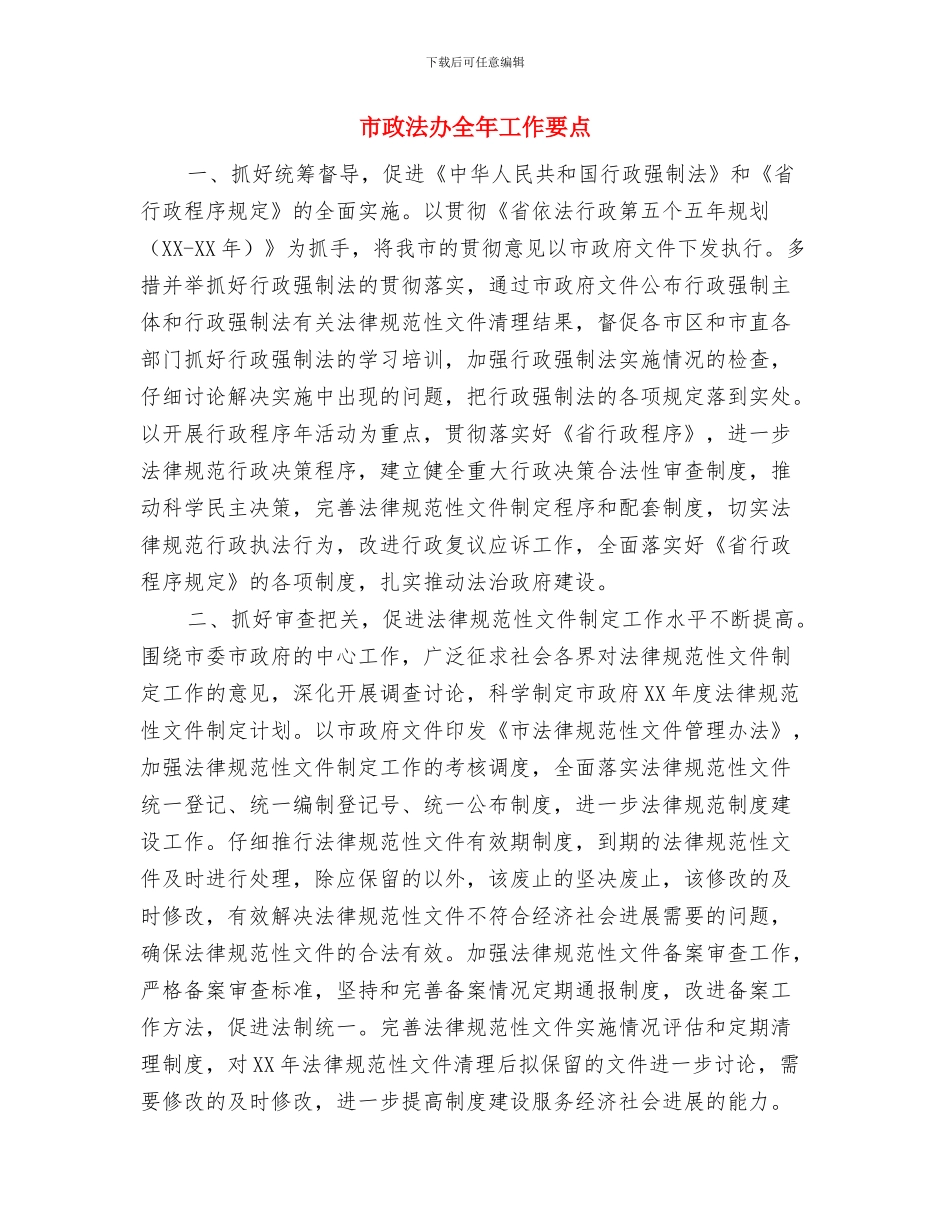 下载后可任意编辑

市政法办全年工作要点

一、抓好统筹督导，促进《中华人民共和国行政强制法》和《省行政程序规定》的全面实施。以贯彻《省依法行政第五个五年规划（XX-XX年）》为抓手，将我市的贯彻意见以市政府文件下发执行。多措并举抓好行政强制法的贯彻落实，通过市政府文件公布行政强制主体和行政强制法有关法律规范性文件清理结果，督促各市区和市直各部门抓好行政强制法的学习培训，加强行政强制法实施情况的检查，仔细讨论解决实施中出现的问题，把行政强制法的各项规定落到实处。以开展行政程序年活动为重点，贯彻落实好《省行政程序》，进一步法律规范行政决策程序，建立健全重大行政决策合法性审查制度，推动科学民主决策，完善法律规范性文件制定程序和配套制度，切实法律规范行政执法行为，改进行政复议应诉工作，全面落实好《省行政程序规定》的各项制度，扎实推动法治政府建设。

二、抓好审查把关，促进法律规范性文件制定工作水平不断提高。围绕市委市政府的中心工作，广泛征求社会各界对法律规范性文件制定工作的意见，深化开展调查讨论，科学制定市政府XX年度法律规范性文件制定计划。以市政府文件印发《市法律规范性文件管理办法》，加强法律规范性文件制定工作的考核调度，全面落实法律规范性文件统一登记、统一编制登记号、统一公布制度，进一步法律规范制度建设工作。仔细推行法律规范性文件有效期制度，到期的法律规范性文件及时进行处理，除应保留的以外，该废止的坚决废止，该修改的及时修改，有效解决法律规范性文件不符合经济社会进展需要的问题，确保法律规范性文件的合法有效。加强法律规范性文件备案审查工作，严格备案审查标准，坚持和完善备案情况定期通报制度，改进备案工作方法，促进法制统一。完善法律规范性文件实施情况评估和定期清理制度，对XX年法律规范性文件清理后拟保留的文件进一步讨论，需要修改的及时修改，进一步提高制度建设服务经济社会进展的能力。